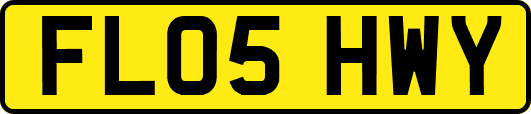 FL05 HWY